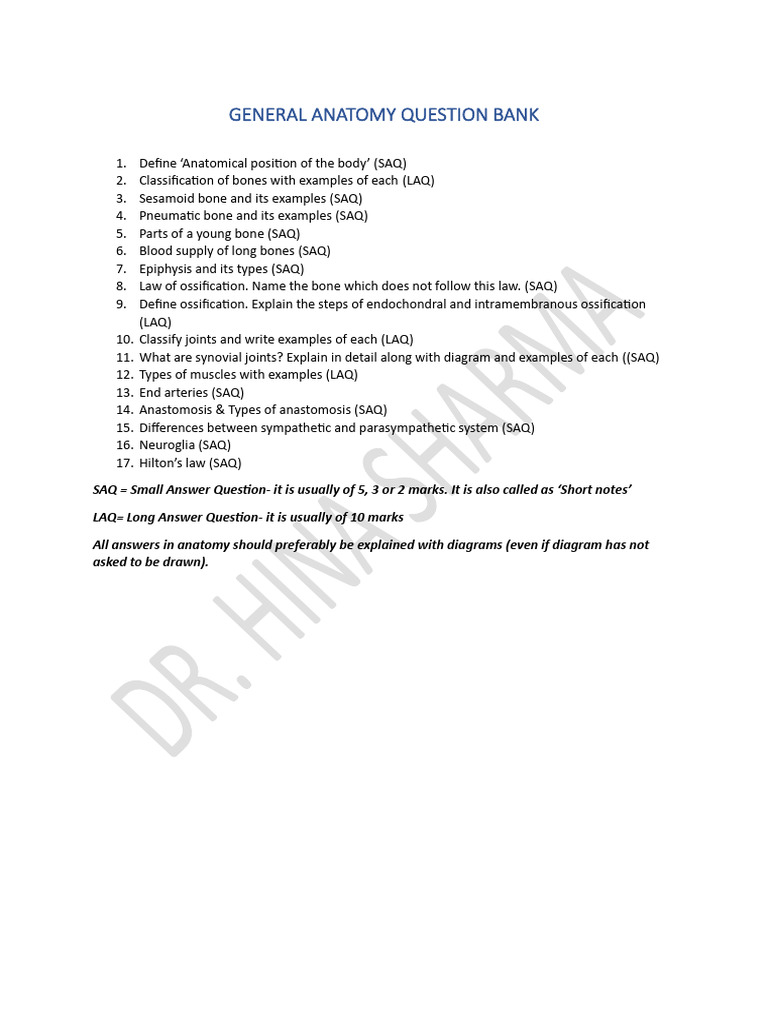 GENERAL ANATOMY QUESTION BANK

1. Define 'Anatomical position of the body' (SAQ)
2. Classification of bones with examples of each (LAQ)
3. Sesamoid bone and its examples (SAQ)
4. Pneumatic bone and its examples (SAQ)
5. Parts of a young bone (SAQ)
6. Blood supply of long bones (SAQ)
7. Epiphysis and its types (SAQ)
8. Law of ossification. Name the bone which does not follow this law. (SAQ)
9. Define ossification. Explain the steps of endochondral and intramembranous ossification (LAQ)
10. Classify joints and write examples of each (LAQ)
11. What are synovial joints? Explain in detail along with diagram and examples of each ((SAQ)
12. Types of muscles with examples (LAQ)
13. End arteries (SAQ)
14. Anastomosis & Types of anastomosis (SAQ)
15. Differences between sympathetic and parasympathetic system (SAQ)
16. Neuroglia (SAQ)
17. Hilton's law (SAQ)

SAQ = Small Answer Question- it is usually of 5, 3 or 2 marks. It is also called as 'Short notes'

LAQ= Long Answer Question- it is usually of 10 marks

All answers in anatomy should preferably be explained with diagrams (even if diagram has not asked to be drawn).

DR. HINA SHARMA